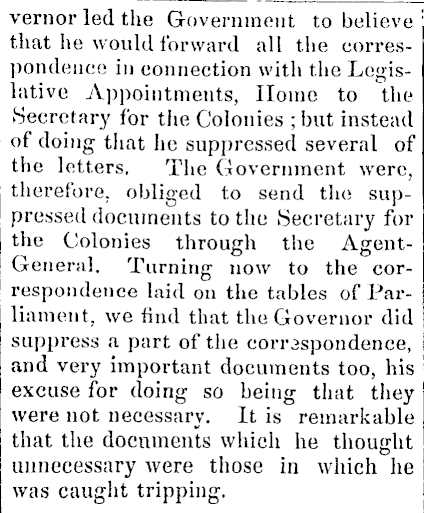 vernor led the Government to believe that he would forward all the correspondence in connection with the Legislative Appointments, Home to the Secretary for the Colonies; but instead of doing that he suppressed several of the letters. The Government were, therefore, obliged to send the suppressed documents to the Secretary for the Colonies through the Agent-General. Turning now to the correspondence laid on the tables of Parliament, we find that the Governor did suppress a part of the correspondence, and very important documents too, his excuse for doing so being that they were not necessary. It is remarkable that the documents which he thought unnecessary were those in which he was caught tripping.